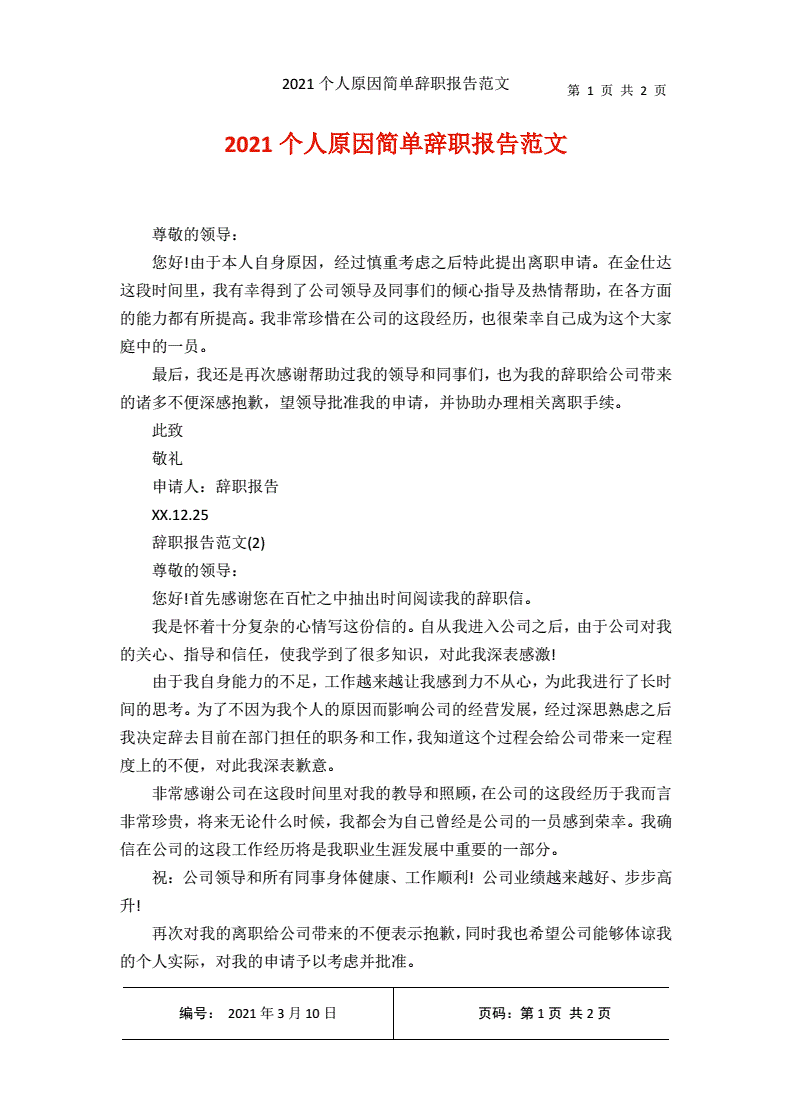 2021 个人原因简单辞职报告范文

第 1 页 共 2 页

2021 个人原因简单辞职报告范文

尊敬的领导：

您好!由于本人自身原因，经过慎重考虑之后特此提出离职申请。在金仕达这段时间里，我有幸得到了公司领导及同事们的倾心指导及热情帮助，在各方面的能力都有所提高。我非常珍惜在公司的这段经历，也很荣幸自己成为这个大家庭中的一员。

最后，我还是再次感谢帮助过我的领导和同事们，也为我的辞职给公司带来的诸多不便深感抱歉，望领导批准我的申请，并协助办理相关离职手续。

此致

敬礼

申请人：辞职报告

XX.12.25

辞职报告范文(2)

尊敬的领导：

您好!首先感谢您在百忙之中抽出时间阅读我的辞职信。

我是怀着十分复杂的心情写这份信的。自从我进入公司之后，由于公司对我的关心、指导和信任，使我学到了很多知识，对此我深表感激!

由于我自身能力的不足，工作越来越让我感到力不从心，为此我进行了长时间的思考。为了不因为我个人的原因而影响公司的经营发展，经过深思熟虑之后我决定辞去目前在部门担任的职务和工作，我知道这个过程会给公司带来一定程度上的不便，对此我深表歉意。

非常感谢公司在这段时间里对我的教导和照顾，在公司的这段经历于我而言非常珍贵，将来无论什么时候，我都会为自己曾经是公司的一员感到荣幸。我确信在公司的这段工作经历将是我职业生涯发展中重要的一部分。

祝：公司领导和所有同事身体健康、工作顺利! 公司业绩越来越好、步步高升!

再次对我的离职给公司带来的不便表示抱歉，同时我也希望公司能够体谅我的个人实际，对我的申请予以考虑并批准。

编号： 2021 年 3 月 10 日

页码：第 1 页 共 2 页